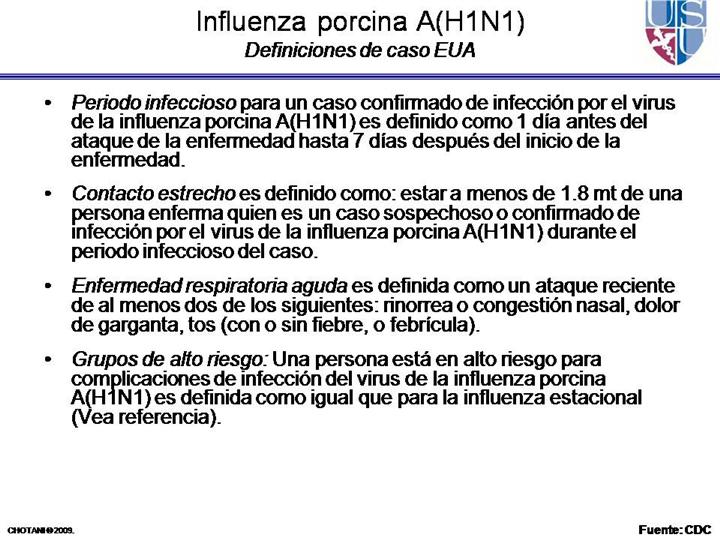 Influenza porcina A(H1N1)
Definiciones de caso EUA

USU

• Periodo infeccioso para un caso confirmado de infección por el virus de la influenza porcina A(H1N1) es definido como 1 día antes del ataque de la enfermedad hasta 7 días después del inicio de la enfermedad.

• Contacto estrecho es definido como: estar a menos de 1.8 mt de una persona enferma quien es un caso sospechoso o confirmado de infección por el virus de la influenza porcina A(H1N1) durante el periodo infeccioso del caso.

• Enfermedad respiratoria aguda es definida como un ataque reciente de al menos dos de los siguientes: rinorrea o congestión nasal, dolor de garganta, tos (con o sin fiebre, o febrícula).

• Grupos de alto riesgo: Una persona está en alto riesgo para complicaciones de infección del virus de la influenza porcina A(H1N1) es definida como igual que para la influenza estacional (Vea referencia).

CHOTANI©2009.

Fuente: CDC